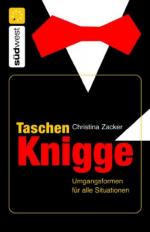 südwest

Taschen Christina Zacker

Knigge

Umgangsformen für alle Situationen